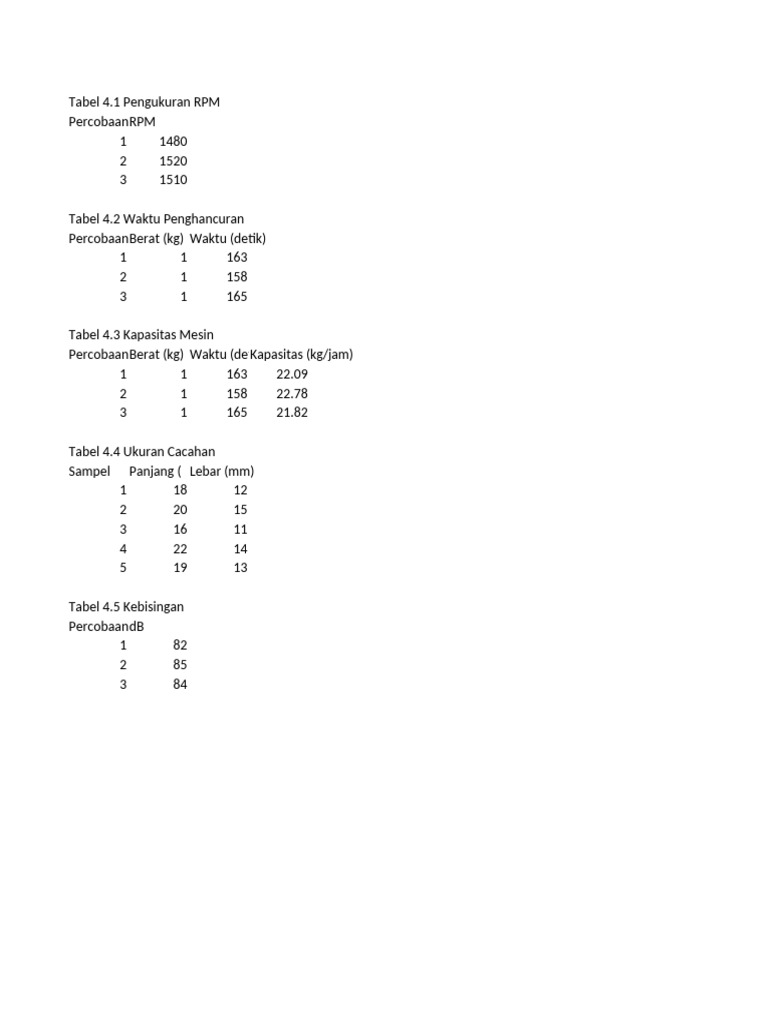 Tabel 4.1 Pengukuran RPM

| Percobaan | RPM |
|---|---|
| 1 | 1480 |
| 2 | 1520 |
| 3 | 1510 |

Tabel 4.2 Waktu Penghancuran

| Percobaan | Berat (kg) | Waktu (detik) |
|---|---|---|
| 1 | 1 | 163 |
| 2 | 1 | 158 |
| 3 | 1 | 165 |

Tabel 4.3 Kapasitas Mesin

| Percobaan | Berat (kg) | Waktu (de | Kapasitas (kg/jam) |
|---|---|---|---|
| 1 | 1 | 163 | 22.09 |
| 2 | 1 | 158 | 22.78 |
| 3 | 1 | 165 | 21.82 |

Tabel 4.4 Ukuran Cacahan

| Sampel | Panjang ( | Lebar (mm) |
|---|---|---|
| 1 | 18 | 12 |
| 2 | 20 | 15 |
| 3 | 16 | 11 |
| 4 | 22 | 14 |
| 5 | 19 | 13 |

Tabel 4.5 Kebisingan

| Percobaan | dB |
|---|---|
| 1 | 82 |
| 2 | 85 |
| 3 | 84 |